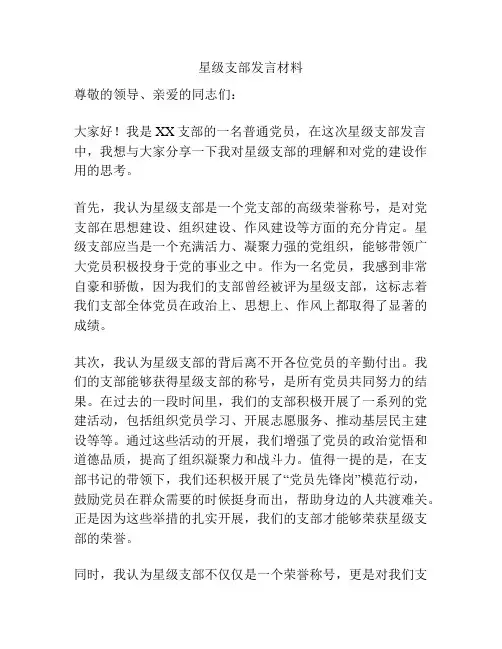 星级支部发言材料

尊敬的领导、亲爱的同志们：

大家好！我是XX支部的一名普通党员，在这次星级支部发言中，我想与大家分享一下我对星级支部的理解和对党的建设作用的思考。

首先，我认为星级支部是一个党支部的高级荣誉称号，是对党支部在思想建设、组织建设、作风建设等方面的充分肯定。星级支部应当是一个充满活力、凝聚力强的党组织，能够带领广大党员积极投身于党的事业之中。作为一名党员，我感到非常自豪和骄傲，因为我们的支部曾经被评为星级支部，这标志着我们支部全体党员在政治上、思想上、作风上都取得了显著的成绩。

其次，我认为星级支部的背后离不开各位党员的辛勤付出。我们的支部能够获得星级支部的称号，是所有党员共同努力的结果。在过去的一段时间里，我们的支部积极开展了一系列的党建活动，包括组织党员学习、开展志愿服务、推动基层民主建设等等。通过这些活动的开展，我们增强了党员的政治觉悟和道德品质，提高了组织凝聚力和战斗力。值得一提的是，在支部书记的带领下，我们还积极开展了“党员先锋岗”模范行动，鼓励党员在群众需要的时候挺身而出，帮助身边的人共渡难关。正是因为这些举措的扎实开展，我们的支部才能够荣获星级支部的荣誉。

同时，我认为星级支部不仅仅是一个荣誉称号，更是对我们支